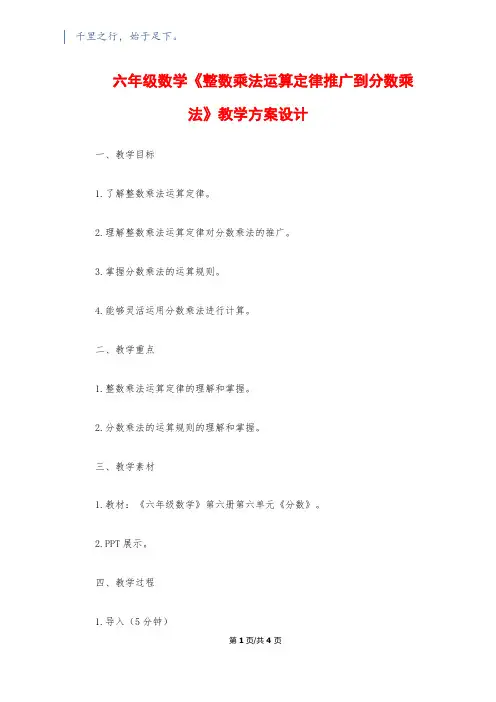 千里之行，始于足下。

六年级数学《整数乘法运算定律推广到分数乘法》教学方案设计

一、教学目标

1.了解整数乘法运算定律。

2.理解整数乘法运算定律对分数乘法的推广。

3.掌握分数乘法的运算规则。

4.能够灵活运用分数乘法进行计算。

二、教学重点

1.整数乘法运算定律的理解和掌握。

2.分数乘法的运算规则的理解和掌握。

三、教学素材

1.教材：《六年级数学》第六册第六单元《分数》。

2.PPT 展示。

四、教学过程

1.导入（5 分钟）

第 1 页/共 4 页